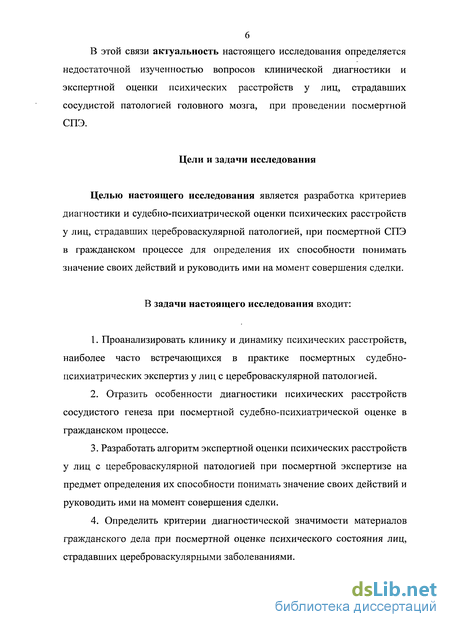 6

В этой связи актуальность настоящего исследования определяется недостаточной изученностью вопросов клинической диагностики и экспертной оценки психических расстройств у лиц, страдавших сосудистой патологией головного мозга, при проведении посмертной СПЭ.

Цели и задачи исследования

Целью настоящего исследования является разработка критериев диагностики и судебно-психиатрической оценки психических расстройств у лиц, страдавших цереброваскулярной патологией, при посмертной СПЭ в гражданском процессе для определения их способности понимать значение своих действий и руководить ими на момент совершения сделки.

В задачи настоящего исследования входит:

1. Проанализировать клинику и динамику психических расстройств, наиболее часто встречающихся в практике посмертных судебно-психиатрических экспертиз у лиц с цереброваскулярной патологией.

2. Отразить особенности диагностики психических расстройств сосудистого генеза при посмертной судебно-психиатрической оценке в гражданском процессе.

3. Разработать алгоритм экспертной оценки психических расстройств у лиц с цереброваскулярной патологией при посмертной экспертизе на предмет определения их способности понимать значение своих действий и руководить ими на момент совершения сделки.

4. Определить критерии диагностической значимости материалов гражданского дела при посмертной оценке психического состояния лиц, страдавших цереброваскулярными заболеваниями.

dsLib.net
библиотека диссертаций